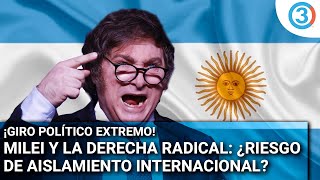 3

¡GIRO POLÍTICO EXTREMO!

MILEI Y LA DERECHA RADICAL: ¿RIESGO DE AISLAMIENTO INTERNACIONAL?